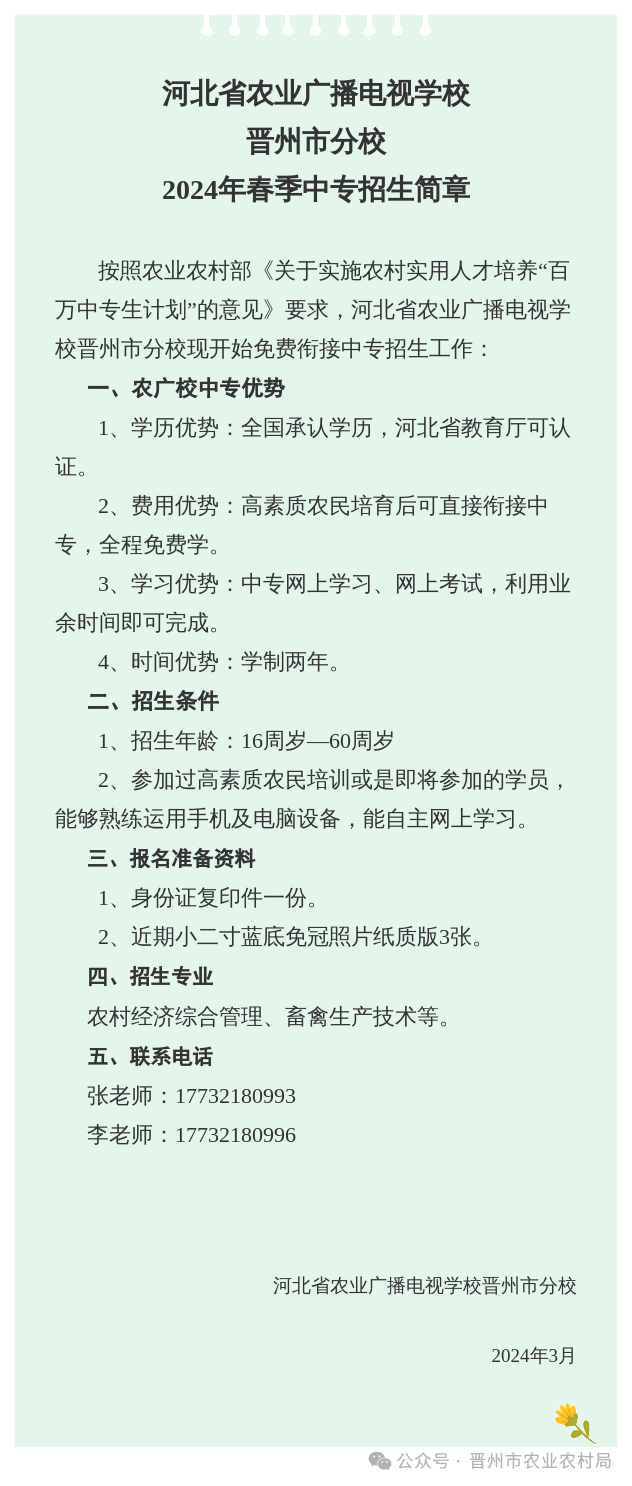 河北省农业广播电视学校
晋州市分校
2024年春季中专招生简章

按照农业农村部《关于实施农村实用人才培养“百万中专生计划”的意见》要求，河北省农业广播电视学校晋州市分校现开始免费衔接中专招生工作：

一、农广校中专优势

1、学历优势：全国承认学历，河北省教育厅可认证。

2、费用优势：高素质农民培育后可直接衔接中专，全程免费学。

3、学习优势：中专网上学习、网上考试，利用业余时间即可完成。

4、时间优势：学制两年。

二、招生条件

1、招生年龄：16周岁—60周岁

2、参加过高素质农民培训或是即将参加的学员，能够熟练运用手机及电脑设备，能自主网上学习。

三、报名准备资料

1、身份证复印件一份。

2、近期小二寸蓝底免冠照片纸质版3张。

四、招生专业

农村经济综合管理、畜禽生产技术等。

五、联系电话

张老师：17732180993

李老师：17732180996

河北省农业广播电视学校晋州市分校

2024年3月

公众号 · 晋州市农业农村局